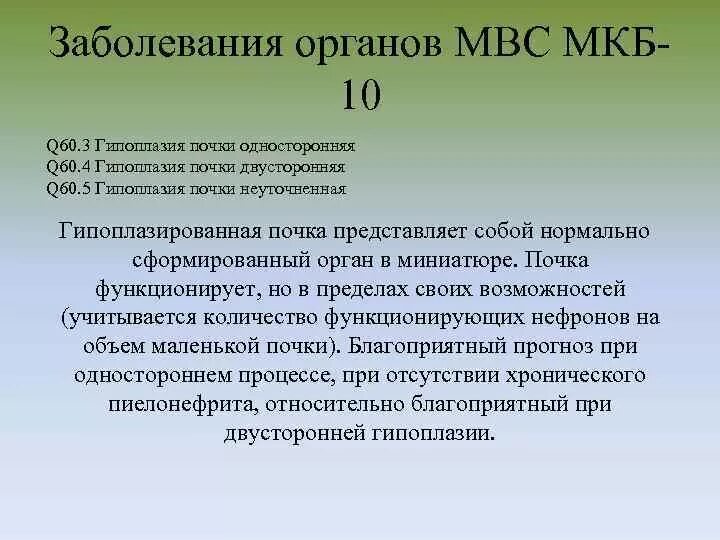 Заболевания органов МВС МКБ-10

Q60.3 Гипоплазия почки односторонняя
Q60.4 Гипоплазия почки двусторонняя
Q60.5 Гипоплазия почки неуточненная

Гипоплазированная почка представляет собой нормально сформированный орган в миниатюре. Почка функционирует, но в пределах своих возможностей (учитывается количество функционирующих нефронов на объем маленькой почки). Благоприятный прогноз при одностороннем процессе, при отсутствии хронического пиелонефрита, относительно благоприятный при двусторонней гипоплазии.